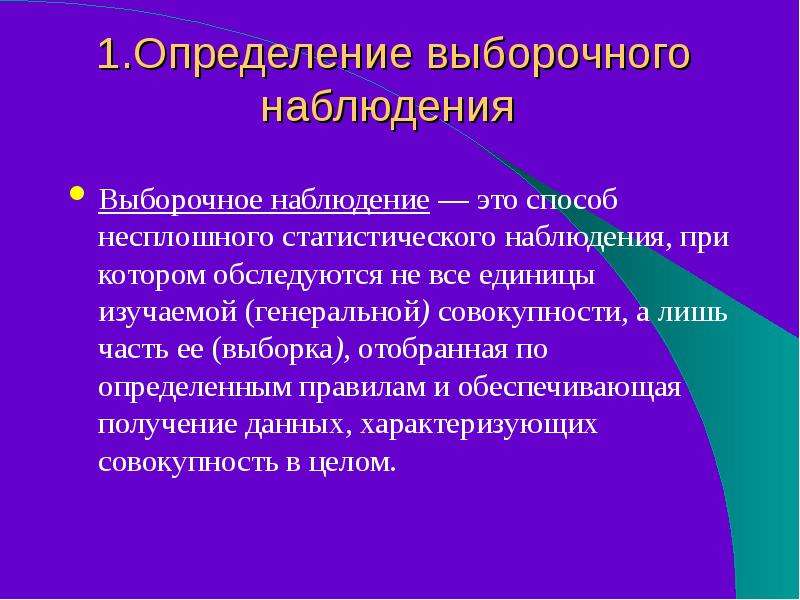 1.Определение выборочного наблюдения

Выборочное наблюдение — это способ несплошного статистического наблюдения, при котором обследуются не все единицы изучаемой (генеральной) совокупности, а лишь часть ее (выборка), отобранная по определенным правилам и обеспечивающая получение данных, характеризующих совокупность в целом.